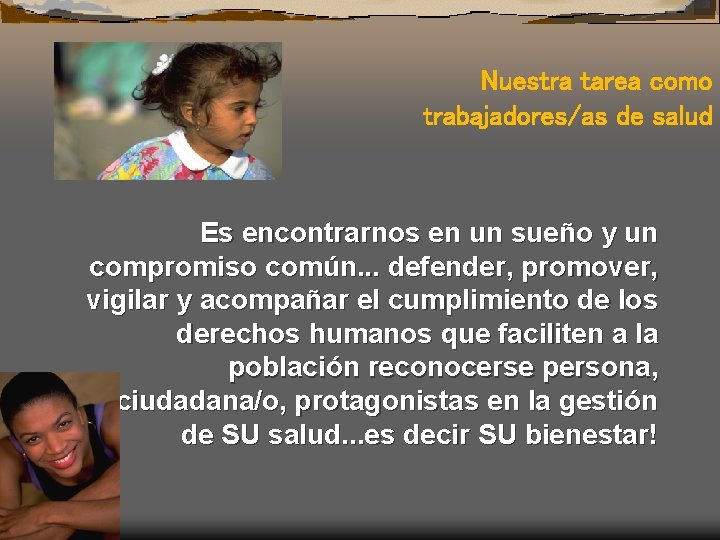 Nuestra tarea como trabajadores/as de salud

Es encontrarnos en un sueño y un compromiso común... defender, promover, vigilar y acompañar el cumplimiento de los derechos humanos que faciliten a la población reconocerse persona, ciudadana/o, protagonistas en la gestión de SU salud...es decir SU bienestar!